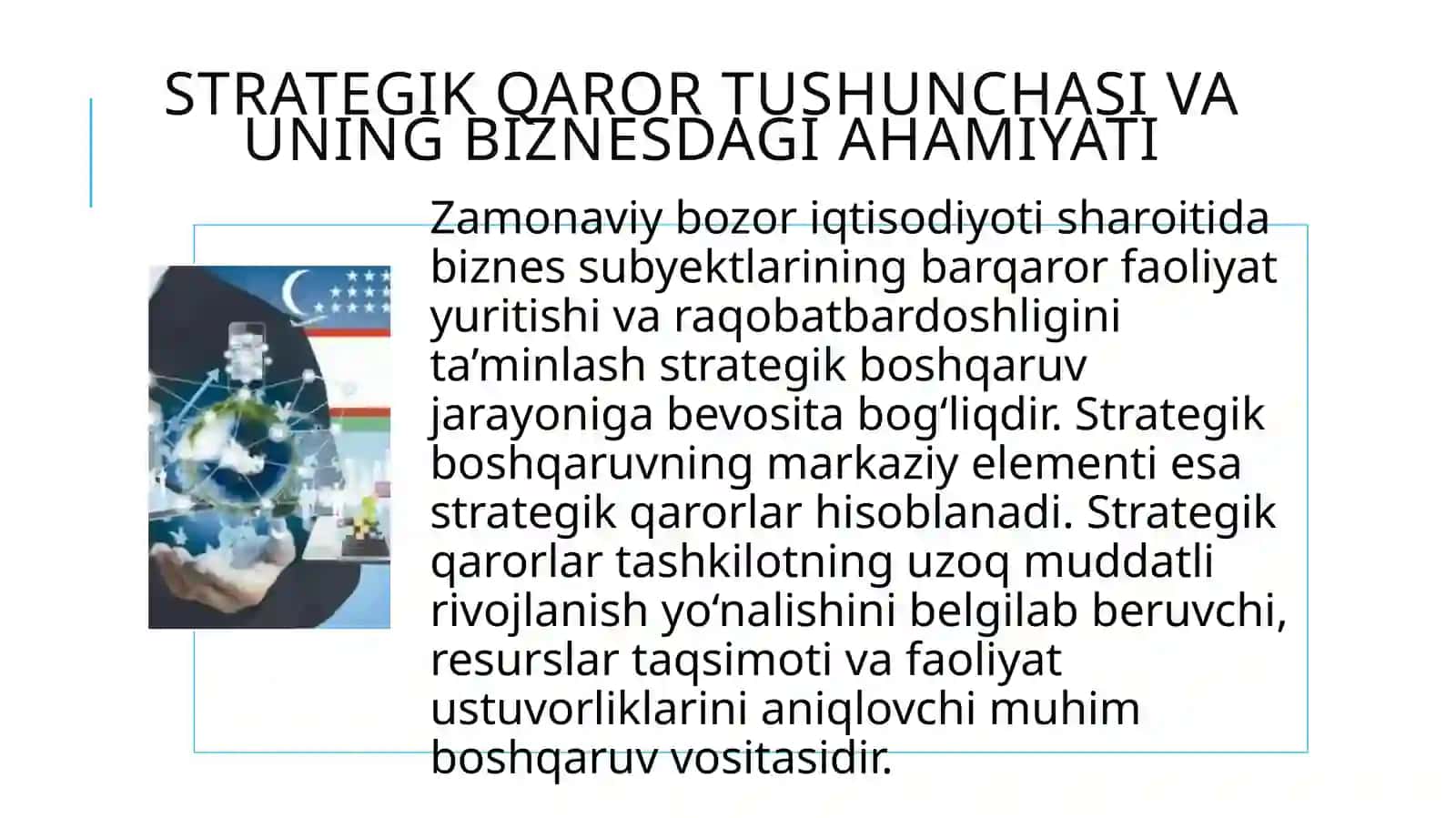 STRATEGIK QAROR TUSHUNCHASI VA UNING BIZNESDAGI AHAMIYATI

Zamonaviy bozor iqtisodiyoti sharoitida biznes subyektlarining barqaror faoliyat yuritishi va raqobatbardoshligini ta’minlash strategik boshqaruv jarayoniga bevosita bog‘liqdir. Strategik boshqaruvning markaziy elementi esa strategik qarorlar hisoblanadi. Strategik qarorlar tashkilotning uzoq muddatli rivojlanish yo‘nalishini belgilab beruvchi, resurslar taqsimoti va faoliyat ustuvorliklarini aniqlovchi muhim boshqaruv vositasidir.